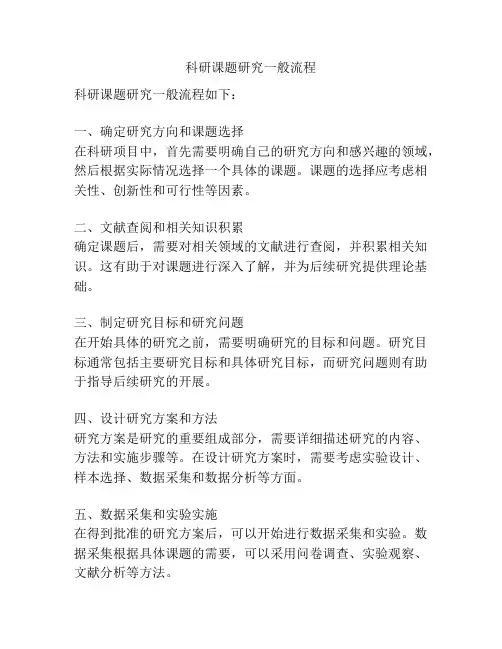 科研课题研究一般流程

科研课题研究一般流程如下：

一、确定研究方向和课题选择
在科研项目中，首先需要明确自己的研究方向和感兴趣的领域，然后根据实际情况选择一个具体的课题。课题的选择应考虑相关性、创新性和可行性等因素。

二、文献查阅和相关知识积累
确定课题后，需要对相关领域的文献进行查阅，并积累相关知识。这有助于对课题进行深入了解，并为后续研究提供理论基础。

三、制定研究目标和研究问题
在开始具体的研究之前，需要明确研究的目标和问题。研究目标通常包括主要研究目标和具体研究目标，而研究问题则有助于指导后续研究的开展。

四、设计研究方案和方法
研究方案是研究的重要组成部分，需要详细描述研究的内容、方法和实施步骤等。在设计研究方案时，需要考虑实验设计、样本选择、数据采集和数据分析等方面。

五、数据采集和实验实施
在得到批准的研究方案后，可以开始进行数据采集和实验。数据采集根据具体课题的需要，可以采用问卷调查、实验观察、文献分析等方法。